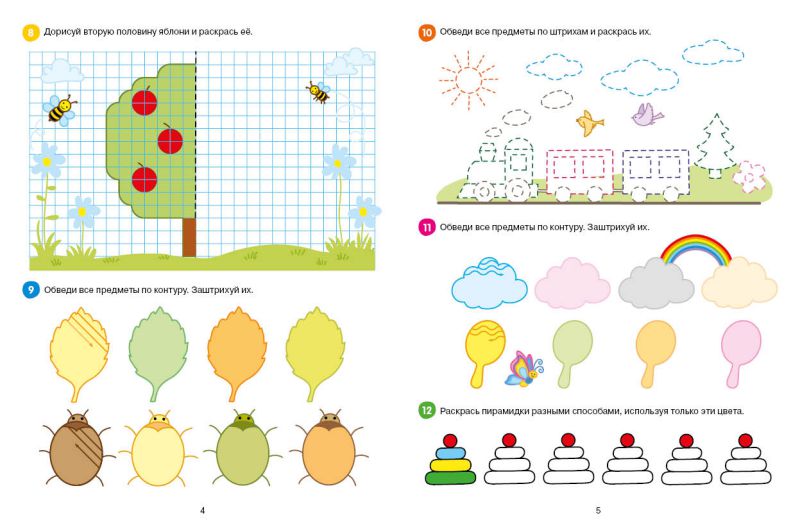 8 Дорисуй вторую половину яблони и раскрась её.

9 Обведи все предметы по контуру. Заштрихуй их.

4

10 Обведи все предметы по штрихам и раскрась их.

11 Обведи все предметы по контуру. Заштрихуй их.

12 Раскрась пирамидки разными способами, используя только эти цвета.

5